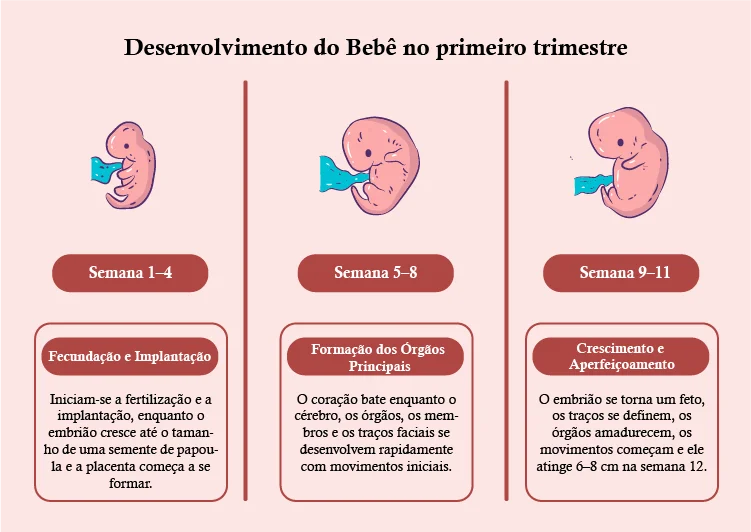 Desenvolvimento do Bebê no primeiro trimestre

Semana 1–4

Fecundação e Implantação

Iniciam-se a fertilização e a implantação, enquanto o embrião cresce até o tamanho de uma semente de papoula e a placenta começa a se formar.

Semana 5–8

Formação dos Órgãos Principais

O coração bate enquanto o cérebro, os órgãos, os membros e os traços faciais se desenvolvem rapidamente com movimentos iniciais.

Semana 9–11

Crescimento e Aperfeiçoamento

O embrião se torna um feto, os traços se definem, os órgãos amadurecem, os movimentos começam e ele atinge 6–8 cm na semana 12.